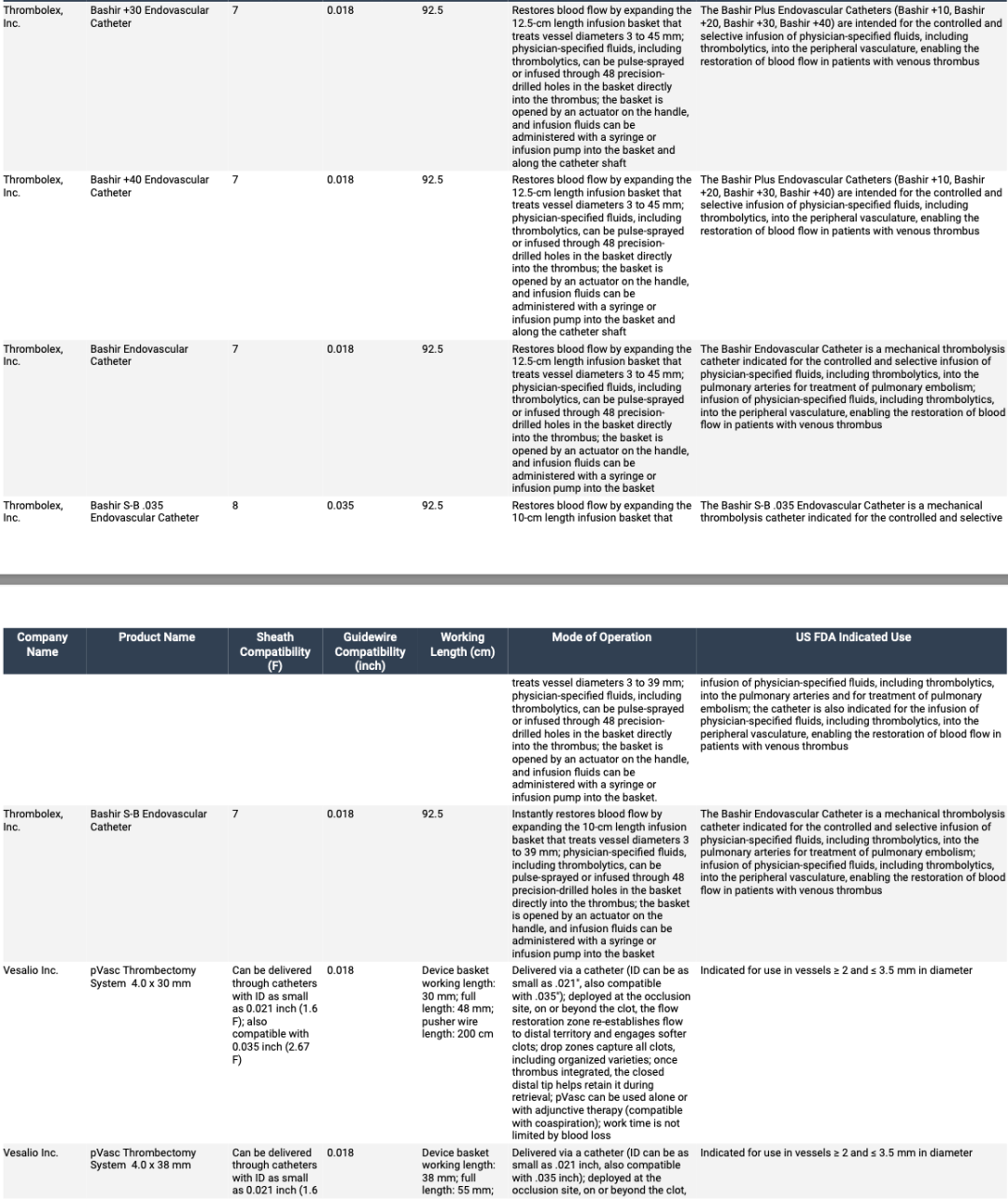 | | | | | | | |
|---|---|---|---|---|---|---|
| Thrombolex, Inc. | Bashir +30 Endovascular Catheter | 7 | 0.018 | 92.5 | Restores blood flow by expanding the 12.5-cm length infusion basket that treats vessel diameters 3 to 45 mm; physician-specified fluids, including thrombolytics, can be pulse-sprayed or infused through 48 precision-drilled holes in the basket directly into the thrombus; the basket is opened by an actuator on the handle, and infusion fluids can be administered with a syringe or infusion pump into the basket and along the catheter shaft | The Bashir Plus Endovascular Catheters (Bashir +10, Bashir +20, Bashir +30, Bashir +40) are intended for the controlled and selective infusion of physician-specified fluids, including thrombolytics, into the peripheral vasculature, enabling the restoration of blood flow in patients with venous thrombus |
| Thrombolex, Inc. | Bashir +40 Endovascular Catheter | 7 | 0.018 | 92.5 | Restores blood flow by expanding the 12.5-cm length infusion basket that treats vessel diameters 3 to 45 mm; physician-specified fluids, including thrombolytics, can be pulse-sprayed or infused through 48 precision-drilled holes in the basket directly into the thrombus; the basket is opened by an actuator on the handle, and infusion fluids can be administered with a syringe or infusion pump into the basket and along the catheter shaft | The Bashir Plus Endovascular Catheters (Bashir +10, Bashir +20, Bashir +30, Bashir +40) are intended for the controlled and selective infusion of physician-specified fluids, including thrombolytics, into the peripheral vasculature, enabling the restoration of blood flow in patients with venous thrombus |
| Thrombolex, Inc. | Bashir Endovascular Catheter | 7 | 0.018 | 92.5 | Restores blood flow by expanding the 12.5-cm length infusion basket that treats vessel diameters 3 to 45 mm; physician-specified fluids, including thrombolytics, can be pulse-sprayed or infused through 48 precision-drilled holes in the basket directly into the thrombus; the basket is opened by an actuator on the handle, and infusion fluids can be administered with a syringe or infusion pump into the basket | The Bashir Endovascular Catheter is a mechanical thrombolysis catheter indicated for the controlled and selective infusion of physician-specified fluids, including thrombolytics, into the pulmonary arteries for treatment of pulmonary embolism; infusion of physician-specified fluids, including thrombolytics, into the peripheral vasculature, enabling the restoration of blood flow in patients with venous thrombus |
| Thrombolex, Inc. | Bashir S-B .035 Endovascular Catheter | 8 | 0.035 | 92.5 | Restores blood flow by expanding the 10-cm length infusion basket that | The Bashir S-B .035 Endovascular Catheter is a mechanical thrombolysis catheter indicated for the controlled and selective |

| Company Name | Product Name | Sheath Compatibility (F) | Guidewire Compatibility (inch) | Working Length (cm) | Mode of Operation | US FDA Indicated Use |
|---|---|---|---|---|---|---|
| | | | | | treats vessel diameters 3 to 39 mm; physician-specified fluids, including thrombolytics, can be pulse-sprayed or infused through 48 precision-drilled holes in the basket directly into the thrombus; the basket is opened by an actuator on the handle, and infusion fluids can be administered with a syringe or infusion pump into the basket. | infusion of physician-specified fluids, including thrombolytics, into the pulmonary arteries and for treatment of pulmonary embolism; the catheter is also indicated for the infusion of physician-specified fluids, including thrombolytics, into the peripheral vasculature, enabling the restoration of blood flow in patients with venous thrombus |
| Thrombolex, Inc. | Bashir S-B Endovascular Catheter | 7 | 0.018 | 92.5 | Instantly restores blood flow by expanding the 10-cm length infusion basket that treats vessel diameters 3 to 39 mm; physician-specified fluids, including thrombolytics, can be pulse-sprayed or infused through 48 precision-drilled holes in the basket directly into the thrombus; the basket is opened by an actuator on the handle, and infusion fluids can be administered with a syringe or infusion pump into the basket | The Bashir Endovascular Catheter is a mechanical thrombolysis catheter indicated for the controlled and selective infusion of physician-specified fluids, including thrombolytics, into the pulmonary arteries for treatment of pulmonary embolism; infusion of physician-specified fluids, including thrombolytics, into the peripheral vasculature, enabling the restoration of blood flow in patients with venous thrombus |
| Vesalio Inc. | pVasc Thrombectomy System 4.0 x 30 mm | Can be delivered through catheters with ID as small as 0.021 inch (1.6 F); also compatible with 0.035 inch (2.67 F) | 0.018 | Device basket working length: 30 mm; full length: 48 mm; pusher wire length: 200 cm | Delivered via a catheter (ID can be as small as .021", also compatible with .035"); deployed at the occlusion site, on or beyond the clot, the flow restoration zone re-establishes flow to distal territory and engages softer clots; drop zones capture all clots, including organized varieties; once thrombus integrated, the closed distal tip helps retain it during retrieval; pVasc can be used alone or with adjunctive therapy (compatible with coaspiration); work time is not limited by blood loss | Indicated for use in vessels ≥ 2 and ≤ 3.5 mm in diameter |
| Vesalio Inc. | pVasc Thrombectomy System 4.0 x 38 mm | Can be delivered through catheters with ID as small as 0.021 inch (1.6 | 0.018 | Device basket working length: 38 mm; full length: 55 mm; | Delivered via a catheter (ID can be as small as .021 inch, also compatible with .035 inch); deployed at the occlusion site, on or beyond the clot, | Indicated for use in vessels ≥ 2 and ≤ 3.5 mm in diameter |